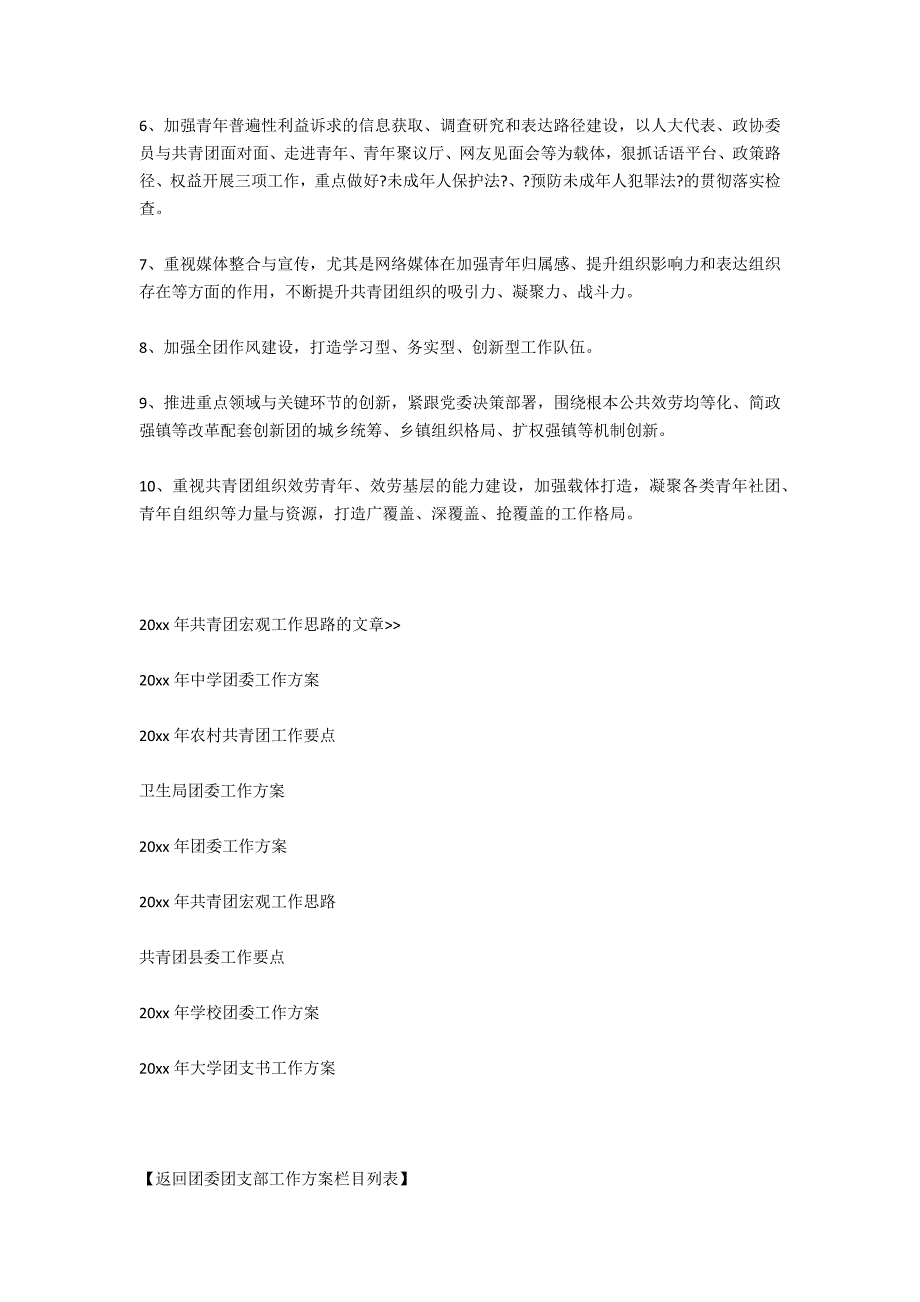 6、加强青年普遍性利益诉求的信息获取、调查研究和表达路径建设，以人大代表、政协委员与共青团面对面、走进青年、青年聚议厅、网友见面会等为载体，狠抓话语平台、政策路径、权益开展三项工作，重点做好?未成年人保护法?、?预防未成年人犯罪法?的贯彻落实检查。

7、重视媒体整合与宣传，尤其是网络媒体在加强青年归属感、提升组织影响力和表达组织存在等方面的作用，不断提升共青团组织的吸引力、凝聚力、战斗力。

8、加强全团作风建设，打造学习型、务实型、创新型工作队伍。

9、推进重点领域与关键环节的创新，紧跟党委决策部署，围绕根本公共效劳均等化、简政强镇等改革配套创新团的城乡统筹、乡镇组织格局、扩权强镇等机制创新。

10、重视共青团组织效劳青年、效劳基层的能力建设，加强载体打造，凝聚各类青年社团、青年自组织等力量与资源，打造广覆盖、深覆盖、抢覆盖的工作格局。

20xx 年共青团宏观工作思路的文章>>

20xx 年中学团委工作方案

20xx 年农村共青团工作要点

卫生局团委工作方案

20xx 年团委工作方案

20xx 年共青团宏观工作思路

共青团县委工作要点

20xx 年学校团委工作方案

20xx 年大学团支书工作方案

【返回团委团支部工作方案栏目列表】